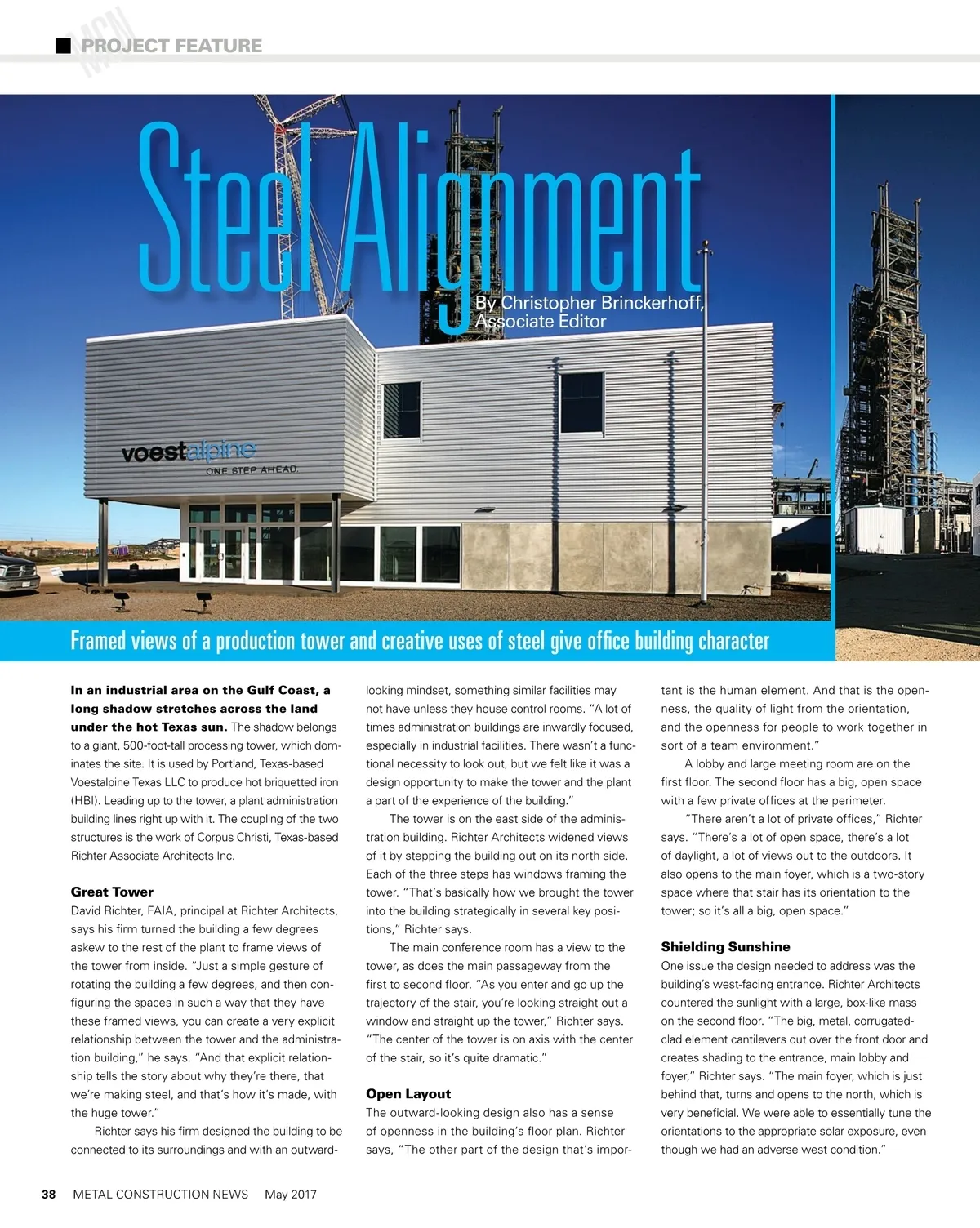 MCN PROJECT FEATURE

Steel Alignment

By Christopher Brinckerhoff, Associate Editor

voestalpine
ONE STEP AHEAD.

Framed views of a production tower and creative uses of steel give office building character

In an industrial area on the Gulf Coast, a long shadow stretches across the land under the hot Texas sun. The shadow belongs to a giant, 500-foot-tall processing tower, which dominates the site. It is used by Portland, Texas-based Voestalpine Texas LLC to produce hot briquetted iron (HBI). Leading up to the tower, a plant administration building lines right up with it. The coupling of the two structures is the work of Corpus Christi, Texas-based Richter Associate Architects Inc.

Great Tower
David Richter, FAIA, principal at Richter Architects, says his firm turned the building a few degrees askew to the rest of the plant to frame views of the tower from inside. "Just a simple gesture of rotating the building a few degrees, and then configuring the spaces in such a way that they have these framed views, you can create a very explicit relationship between the tower and the administration building," he says. "And that explicit relationship tells the story about why they're there, that we're making steel, and that's how it's made, with the huge tower."

Richter says his firm designed the building to be connected to its surroundings and with an outward-looking mindset, something similar facilities may not have unless they house control rooms. "A lot of times administration buildings are inwardly focused, especially in industrial facilities. There wasn't a functional necessity to look out, but we felt like it was a design opportunity to make the tower and the plant a part of the experience of the building."

The tower is on the east side of the administration building. Richter Architects widened views of it by stepping the building out on its north side. Each of the three steps has windows framing the tower. "That's basically how we brought the tower into the building strategically in several key positions," Richter says.

The main conference room has a view to the tower, as does the main passageway from the first to second floor. "As you enter and go up the trajectory of the stair, you're looking straight out a window and straight up the tower," Richter says. "The center of the tower is on axis with the center of the stair, so it's quite dramatic."

Open Layout
The outward-looking design also has a sense of openness in the building's floor plan. Richter says, "The other part of the design that's important is the human element. And that is the openness, the quality of light from the orientation, and the openness for people to work together in sort of a team environment."

A lobby and large meeting room are on the first floor. The second floor has a big, open space with a few private offices at the perimeter.

"There aren't a lot of private offices," Richter says. "There's a lot of open space, there's a lot of daylight, a lot of views out to the outdoors. It also opens to the main foyer, which is a two-story space where that stair has its orientation to the tower; so it's all a big, open space."

Shielding Sunshine
One issue the design needed to address was the building's west-facing entrance. Richter Architects countered the sunlight with a large, box-like mass on the second floor. "The big, metal, corrugated-clad element cantilevers out over the front door and creates shading to the entrance, main lobby and foyer," Richter says. "The main foyer, which is just behind that, turns and opens to the north, which is very beneficial. We were able to essentially tune the orientations to the appropriate solar exposure, even though we had an adverse west condition."

38 METAL CONSTRUCTION NEWS May 2017